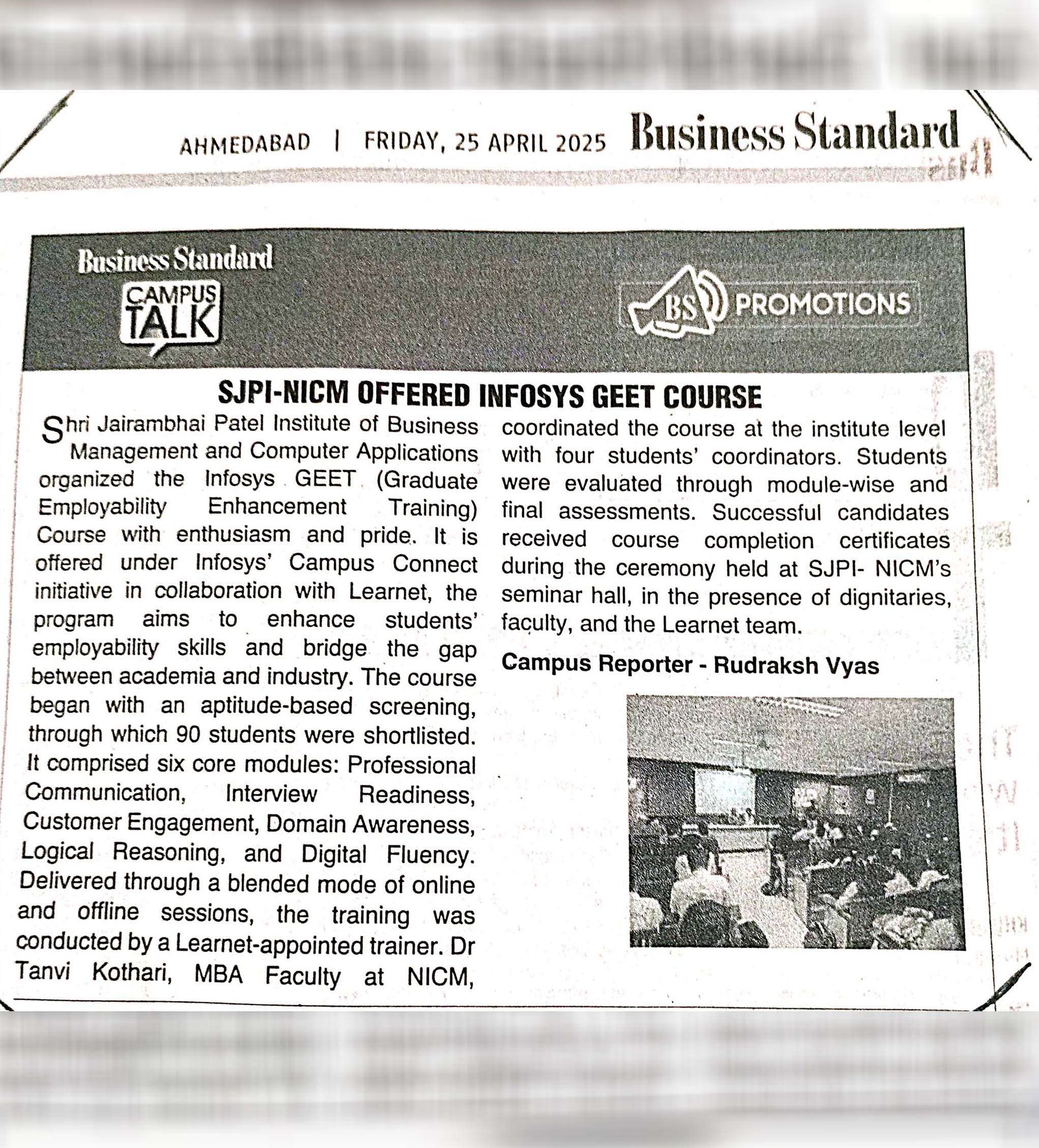 AHMEDABAD | FRIDAY, 25 APRIL 2025 Business Standard

Business Standard
CAMPUS TALK

BS PROMOTIONS

SJPI-NICM OFFERED INFOSYS GEET COURSE

Shri Jairambhai Patel Institute of Business Management and Computer Applications organized the Infosys GEET (Graduate Employability Enhancement Training) Course with enthusiasm and pride. It is offered under Infosys' Campus Connect initiative in collaboration with Learnet, the program aims to enhance students' employability skills and bridge the gap between academia and industry. The course began with an aptitude-based screening, through which 90 students were shortlisted. It comprised six core modules: Professional Communication, Interview Readiness, Customer Engagement, Domain Awareness, Logical Reasoning, and Digital Fluency. Delivered through a blended mode of online and offline sessions, the training was conducted by a Learnet-appointed trainer. Dr Tanvi Kothari, MBA Faculty at NICM, coordinated the course at the institute level with four students' coordinators. Students were evaluated through module-wise and final assessments. Successful candidates received course completion certificates during the ceremony held at SJPI- NICM's seminar hall, in the presence of dignitaries, faculty, and the Learnet team.

Campus Reporter - Rudraksh Vyas